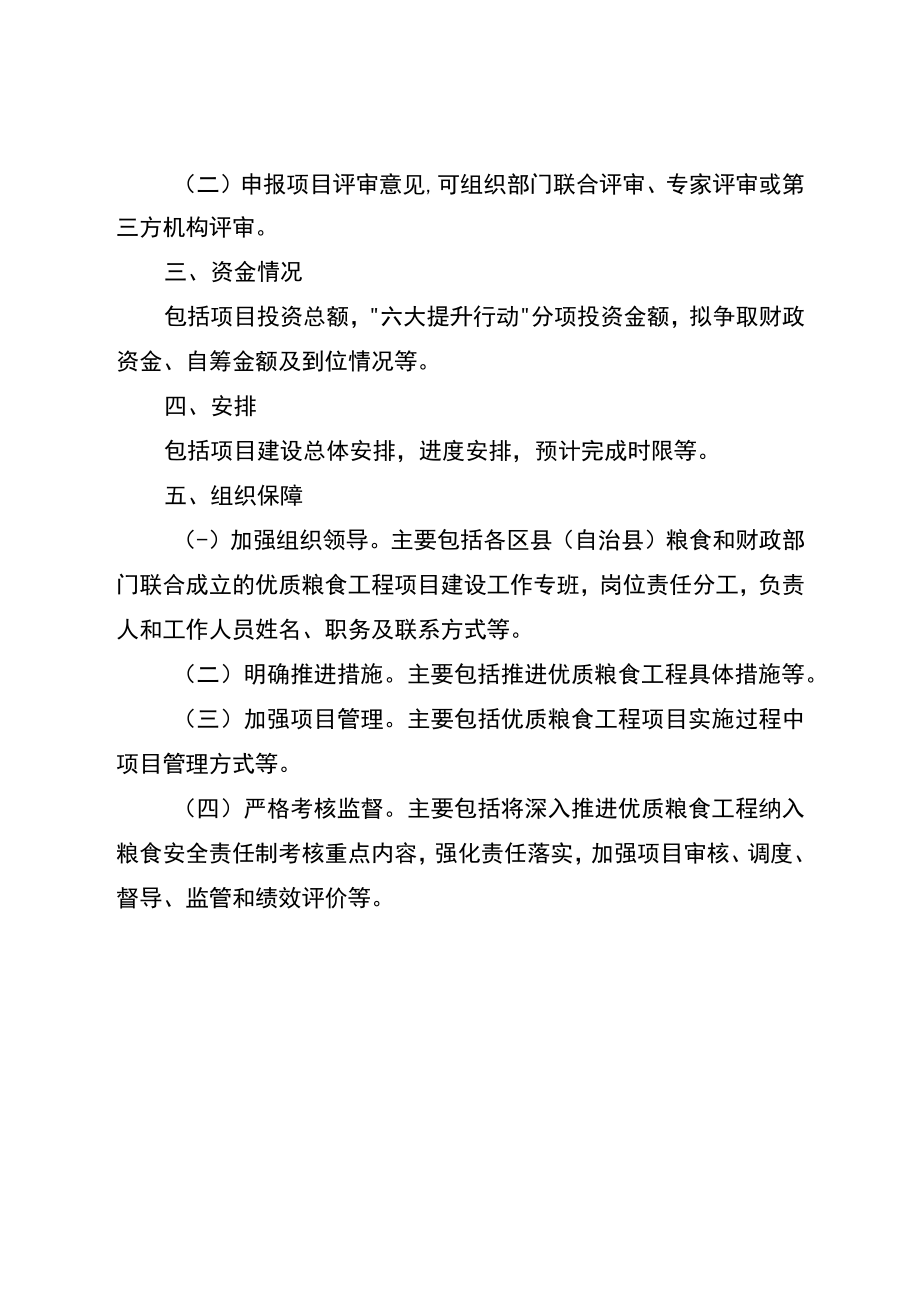 （二）申报项目评审意见，可组织部门联合评审、专家评审或第三方机构评审。

三、资金情况

包括项目投资总额，"六大提升行动"分项投资金额，拟争取财政资金、自筹金额及到位情况等。

四、安排

包括项目建设总体安排，进度安排，预计完成时限等。

五、组织保障

（-）加强组织领导。主要包括各区县（自治县）粮食和财政部门联合成立的优质粮食工程项目建设工作专班，岗位责任分工，负责人和工作人员姓名、职务及联系方式等。

（二）明确推进措施。主要包括推进优质粮食工程具体措施等。

（三）加强项目管理。主要包括优质粮食工程项目实施过程中项目管理方式等。

（四）严格考核监督。主要包括将深入推进优质粮食工程纳入粮食安全责任制考核重点内容，强化责任落实，加强项目审核、调度、督导、监管和绩效评价等。